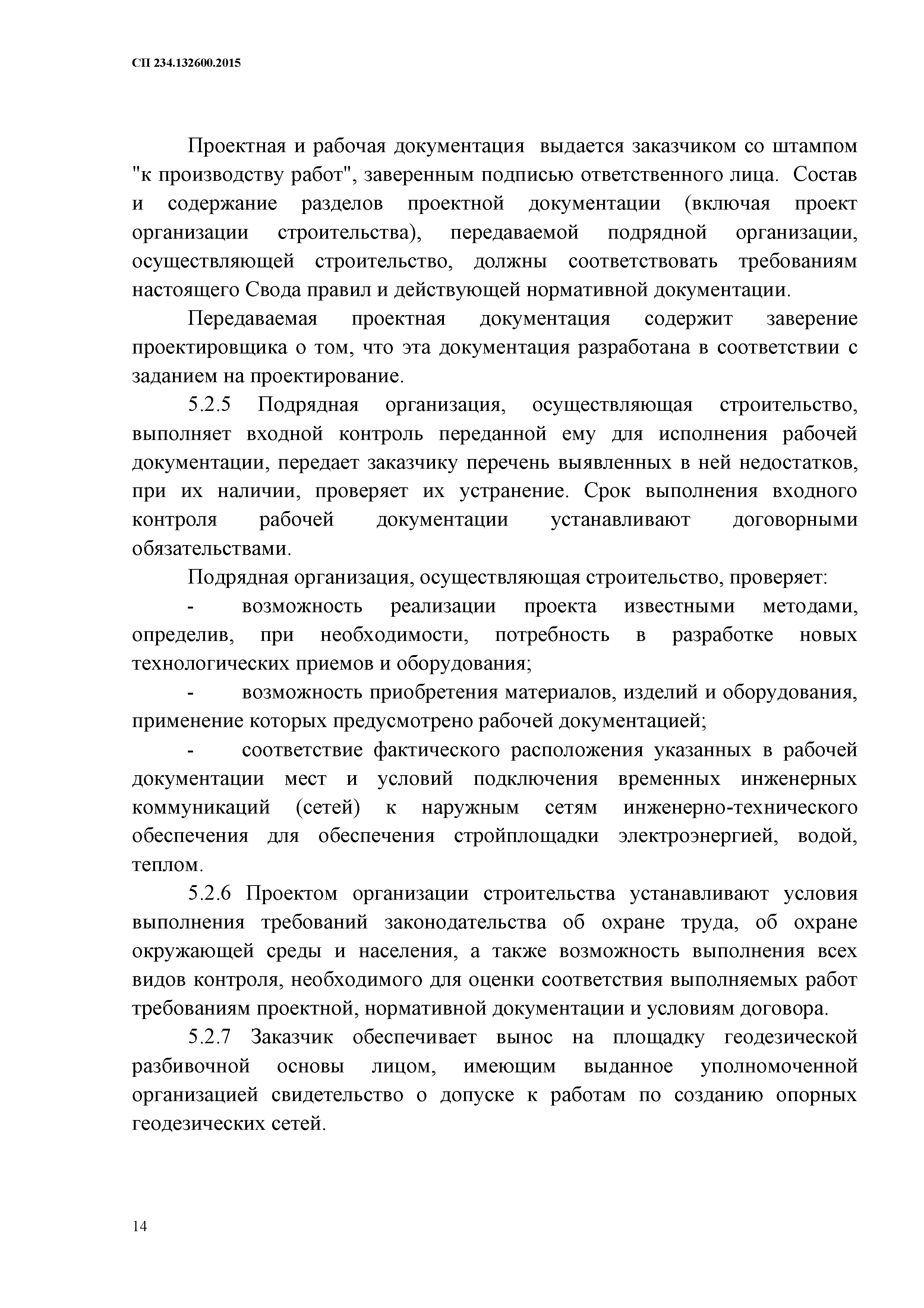 СП 234.132600.2015

Проектная и рабочая документация выдается заказчиком со штампом "к производству работ", заверенным подписью ответственного лица. Состав и содержание разделов проектной документации (включая проект организации строительства), передаваемой подрядной организации, осуществляющей строительство, должны соответствовать требованиям настоящего Свода правил и действующей нормативной документации.

Передаваемая проектная документация содержит заверение проектировщика о том, что эта документация разработана в соответствии с заданием на проектирование.

5.2.5 Подрядная организация, осуществляющая строительство, выполняет входной контроль переданной ему для исполнения рабочей документации, передает заказчику перечень выявленных в ней недостатков, при их наличии, проверяет их устранение. Срок выполнения входного контроля рабочей документации устанавливают договорными обязательствами.

Подрядная организация, осуществляющая строительство, проверяет:

- возможность реализации проекта известными методами, определив, при необходимости, потребность в разработке новых технологических приемов и оборудования;

- возможность приобретения материалов, изделий и оборудования, применение которых предусмотрено рабочей документацией;

- соответствие фактического расположения указанных в рабочей документации мест и условий подключения временных инженерных коммуникаций (сетей) к наружным сетям инженерно-технического обеспечения для обеспечения стройплощадки электроэнергией, водой, теплом.

5.2.6 Проектом организации строительства устанавливают условия выполнения требований законодательства об охране труда, об охране окружающей среды и населения, а также возможность выполнения всех видов контроля, необходимого для оценки соответствия выполняемых работ требованиям проектной, нормативной документации и условиям договора.

5.2.7 Заказчик обеспечивает вынос на площадку геодезической разбивочной основы лицом, имеющим выданное уполномоченной организацией свидетельство о допуске к работам по созданию опорных геодезических сетей.

14